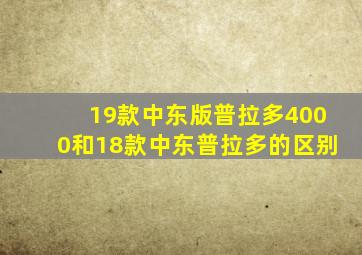 19款中东版普拉多4000和18款中东普拉多的区别